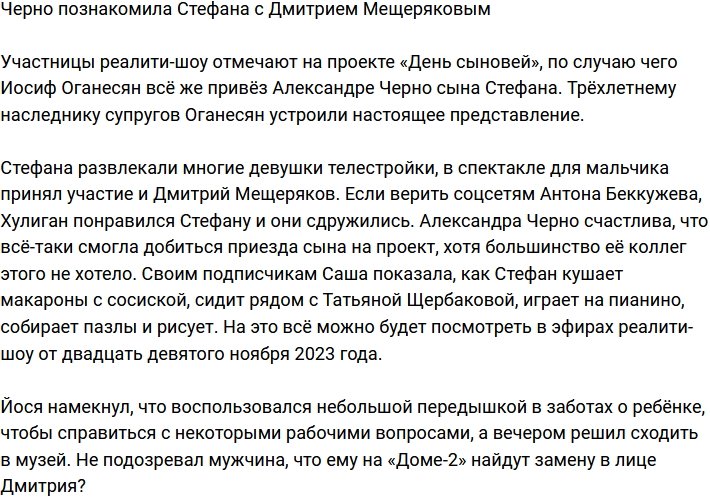 Черно познакомила Стефана с Дмитрием Мещеряковым

Участницы реалити-шоу отмечают на проекте «День сыновей», по случаю чего Иосиф Оганесян всё же привёз Александре Черно сына Стефана. Трёхлетнему наследнику супругов Оганесян устроили настоящее представление.

Стефана развлекали многие девушки телестройки, в спектакле для мальчика принял участие и Дмитрий Мещеряков. Если верить соцсетям Антона Беккужева, Хулиган понравился Стефану и они сдружились. Александра Черно счастлива, что всё-таки смогла добиться приезда сына на проект, хотя большинство её коллег этого не хотело. Своим подписчикам Саша показала, как Стефан кушает макароны с сосиской, сидит рядом с Татьяной Щербаковой, играет на пианино, собирает пазлы и рисует. На это всё можно будет посмотреть в эфирах реалити-шоу от двадцать девятого ноября 2023 года.

Йося намекнул, что воспользовался небольшой передышкой в заботах о ребёнке, чтобы справиться с некоторыми рабочими вопросами, а вечером решил сходить в музей. Не подозревал мужчина, что ему на «Доме-2» найдут замену в лице Дмитрия?